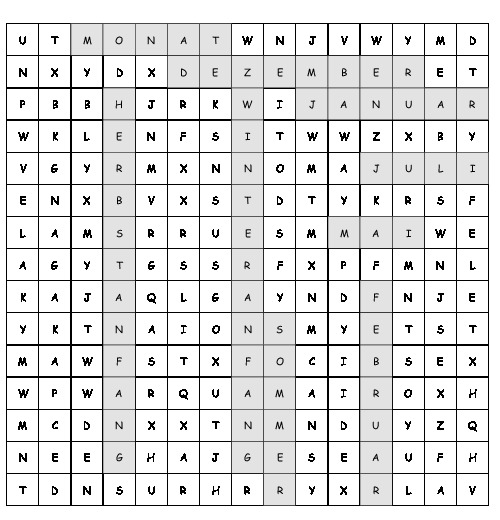 | U | T | M | O | N | A | T | W | N | J | V | W | Y | M | D |
|---|---|---|---|---|---|---|---|---|---|---|---|---|---|---|
| N | X | Y | D | X | D | E | Z | E | M | B | E | R | E | T |
| P | B | B | H | J | R | K | W | I | J | A | N | U | A | R |
| W | K | L | E | N | F | S | I | T | W | W | Z | X | B | Y |
| V | G | Y | R | M | X | N | N | O | M | A | J | U | L | I |
| E | N | X | B | V | X | S | T | D | T | Y | K | R | S | F |
| L | A | M | S | R | R | U | E | S | M | M | A | I | W | E |
| A | G | Y | T | G | S | S | R | F | X | P | F | M | N | L |
| K | A | J | A | Q | L | G | A | Y | N | D | F | N | J | E |
| Y | K | T | N | A | I | O | N | S | M | Y | E | T | S | T |
| M | A | W | F | S | T | X | F | O | C | I | B | S | E | X |
| W | P | W | A | R | Q | U | A | M | A | I | R | O | X | H |
| M | C | D | N | X | X | T | N | M | N | D | U | Y | Z | Q |
| N | E | E | G | H | A | J | G | E | S | E | A | U | F | H |
| T | D | N | S | U | R | H | R | R | Y | X | R | L | A | V |